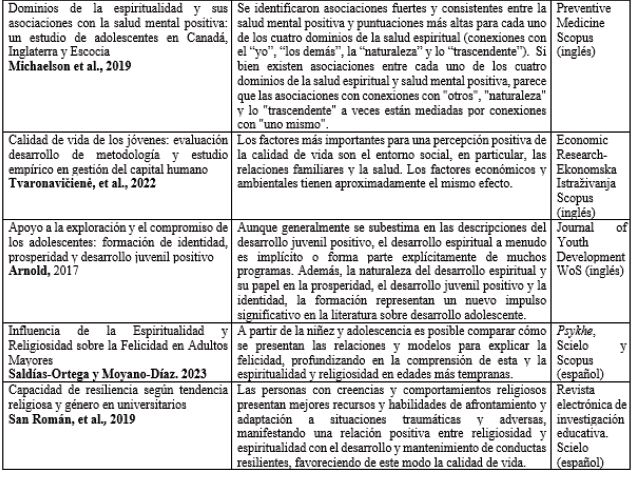 | | | |
|---|---|---|
| Dominios de la espiritualidad y sus asociaciones con la salud mental positiva: un estudio de adolescentes en Canadá, Inglaterra y Escocia **Michaelson et al., 2019** | Se identificaron asociaciones fuertes y consistentes entre la salud mental positiva y puntuaciones más altas para cada uno de los cuatro dominios de la salud espiritual (conexiones con el "yo", "los demás", la "naturaleza" y lo "trascendente"). Si bien existen asociaciones entre cada uno de los cuatro dominios de la salud espiritual y salud mental positiva, parece que las asociaciones con conexiones con "otros", "naturaleza" y lo "trascendente" a veces están mediadas por conexiones con "uno mismo". | Preventive Medicine Scopus (inglés) |
| Calidad de vida de los jóvenes: evaluación desarrollo de metodología y estudio empírico en gestión del capital humano **Tvaronavičienė, et al., 2022** | Los factores más importantes para una percepción positiva de la calidad de vida son el entorno social, en particular, las relaciones familiares y la salud. Los factores económicos y ambientales tienen aproximadamente el mismo efecto. | Economic Research-Ekonomska Istraživanja Scopus (inglés) |
| Apoyo a la exploración y el compromiso de los adolescentes: formación de identidad, prosperidad y desarrollo juvenil positivo **Arnold,** 2017 | Aunque generalmente se subestima en las descripciones del desarrollo juvenil positivo, el desarrollo espiritual a menudo es implícito o forma parte explícitamente de muchos programas. Además, la naturaleza del desarrollo espiritual y su papel en la prosperidad, el desarrollo juvenil positivo y la identidad, la formación representan un nuevo impulso significativo en la literatura sobre desarrollo adolescente. | Journal of Youth Development WoS (inglés) |
| Influencia de la Espiritualidad y Religiosidad sobre la Felicidad en Adultos Mayores **Saldías-Ortega y Moyano-Díaz. 2023** | A partir de la niñez y adolescencia es posible comparar cómo se presentan las relaciones y modelos para explicar la felicidad, profundizando en la comprensión de esta y la espiritualidad y religiosidad en edades más tempranas. | *Psykhe*, Scielo y Scopus (español) |
| Capacidad de resiliencia según tendencia religiosa y género en universitarios **San Román, et al., 2019** | Las personas con creencias y comportamientos religiosos presentan mejores recursos y habilidades de afrontamiento y adaptación a situaciones traumáticas y adversas, manifestando una relación positiva entre religiosidad y espiritualidad con el desarrollo y mantenimiento de conductas resilientes, favoreciendo de este modo la calidad de vida. | Revista electrónica de investigación educativa. Scielo (español) |